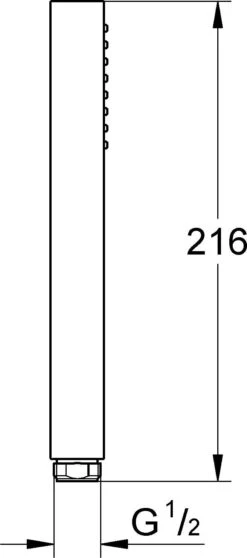 216

G $^1/_2$